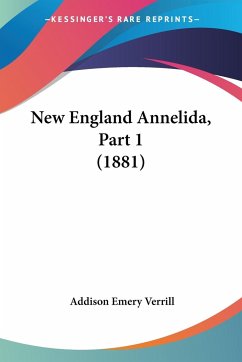 —KESSINGER'S RARE REPRINTS—

New England Annelida, Part 1 (1881)

Addison Emery Verrill